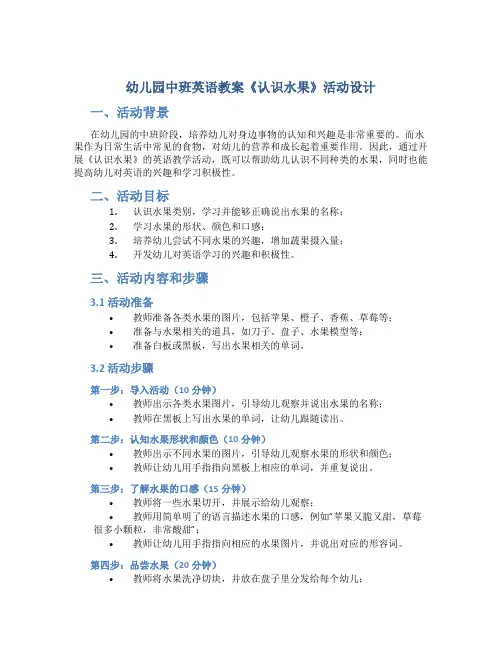 幼儿园中班英语教案《认识水果》活动设计

一、活动背景

在幼儿园的中班阶段，培养幼儿对身边事物的认知和兴趣是非常重要的。而水果作为日常生活中常见的食物，对幼儿的营养和成长起着重要作用。因此，通过开展《认识水果》的英语教学活动，既可以帮助幼儿认识不同种类的水果，同时也能提高幼儿对英语的兴趣和学习积极性。

二、活动目标

1. 认识水果类别，学习并能够正确说出水果的名称；
2. 学习水果的形状、颜色和口感；
3. 培养幼儿尝试不同水果的兴趣，增加蔬果摄入量；
4. 开发幼儿对英语学习的兴趣和积极性。

三、活动内容和步骤

3.1 活动准备

• 教师准备各类水果的图片，包括苹果、橙子、香蕉、草莓等；
• 准备与水果相关的道具，如刀子、盘子、水果模型等；
• 准备白板或黑板，写出水果相关的单词。

3.2 活动步骤

第一步：导入活动（10 分钟）
• 教师出示各类水果图片，引导幼儿观察并说出水果的名称；
• 教师在黑板上写出水果的单词，让幼儿跟随读出。

第二步：认知水果形状和颜色（10 分钟）
• 教师出示不同水果的图片，引导幼儿观察水果的形状和颜色；
• 教师让幼儿用手指指向黑板上相应的单词，并重复说出。

第三步：了解水果的口感（15 分钟）
• 教师将一些水果切开，并展示给幼儿观察；
• 教师用简单明了的语言描述水果的口感，例如“苹果又脆又甜，草莓很多小颗粒，非常酸甜”；
• 教师让幼儿用手指指向相应的水果图片，并说出对应的形容词。

第四步：品尝水果（20 分钟）
• 教师将水果洗净切块，并放在盘子里分发给每个幼儿；